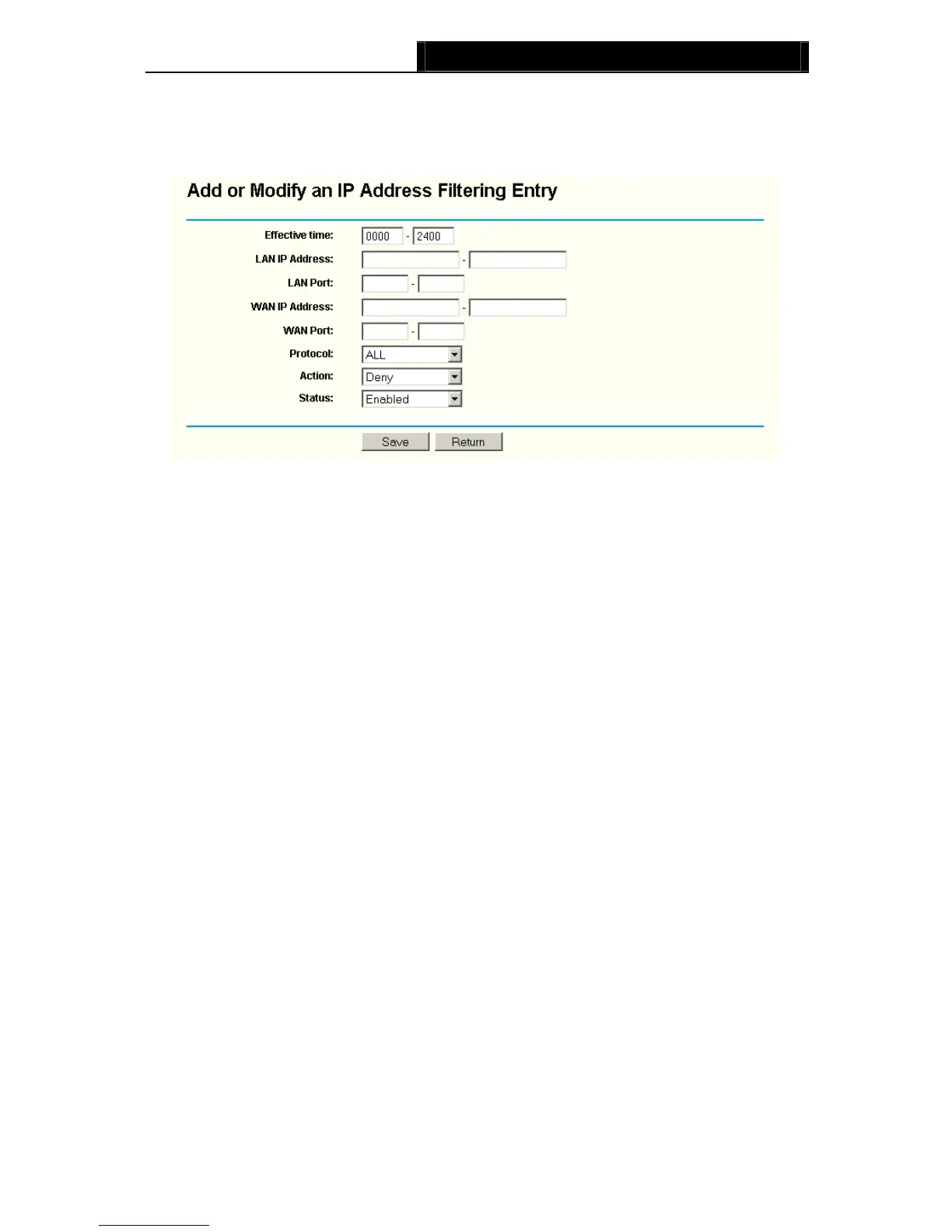 Add or Modify an IP Address Filtering Entry

Effective time: 0000 - 2400

LAN IP Address: -

LAN Port: -

WAN IP Address: -

WAN Port: -

Protocol: ALL

Action: Deny

Status: Enabled

Save Return